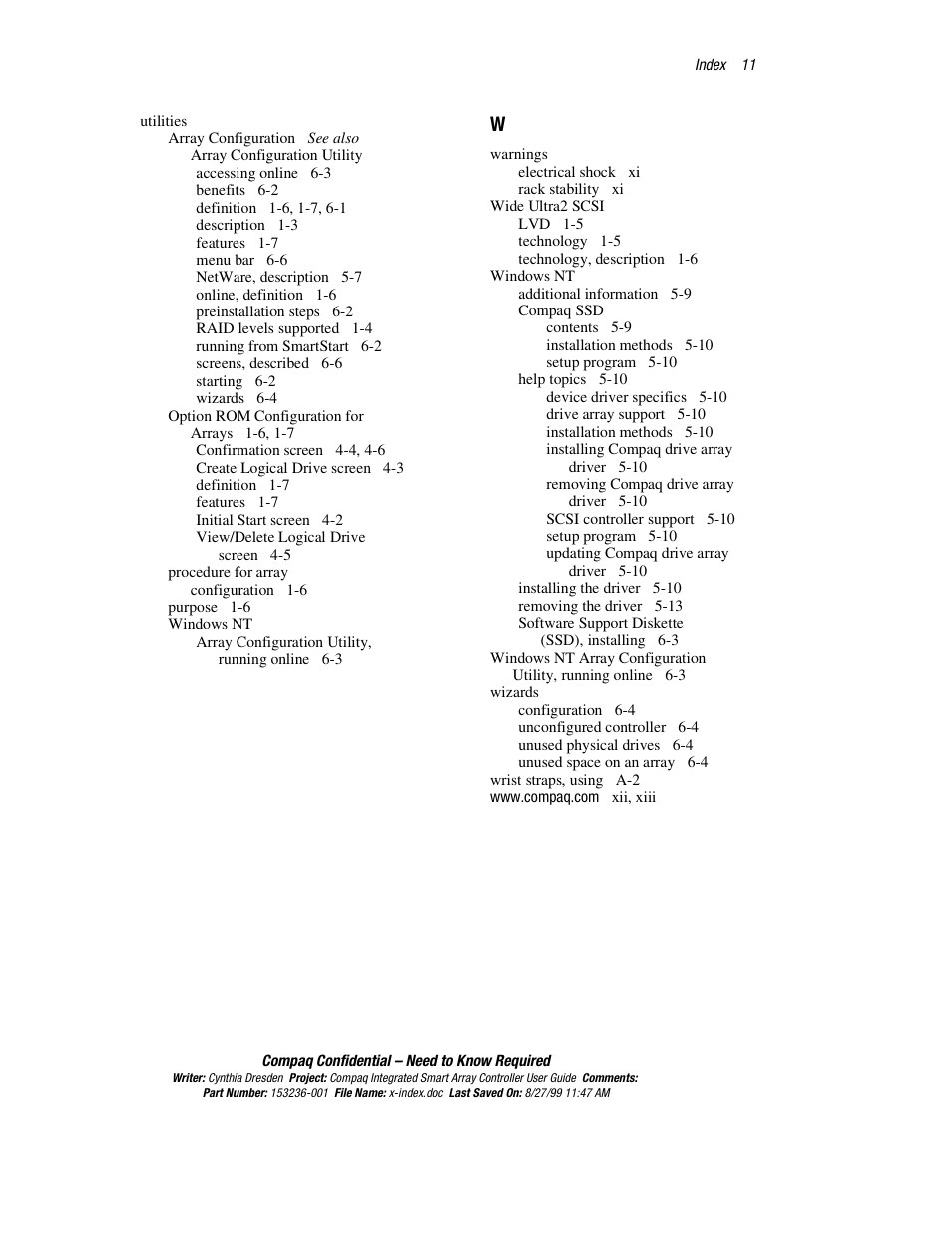 Index 11

utilities
Array Configuration See also
Array Configuration Utility
accessing online 6-3
benefits 6-2
definition 1-6, 1-7, 6-1
description 1-3
features 1-7
menu bar 6-6
NetWare, description 5-7
online, definition 1-6
preinstallation steps 6-2
RAID levels supported 1-4
running from SmartStart 6-2
screens, described 6-6
starting 6-2
wizards 6-4
Option ROM Configuration for Arrays 1-6, 1-7
Confirmation screen 4-4, 4-6
Create Logical Drive screen 4-3
definition 1-7
features 1-7
Initial Start screen 4-2
View/Delete Logical Drive screen 4-5
procedure for array configuration 1-6
purpose 1-6
Windows NT
Array Configuration Utility, running online 6-3

W

warnings
electrical shock xi
rack stability xi
Wide Ultra2 SCSI
LVD 1-5
technology 1-5
technology, description 1-6
Windows NT
additional information 5-9
Compaq SSD
contents 5-9
installation methods 5-10
setup program 5-10
help topics 5-10
device driver specifics 5-10
drive array support 5-10
installation methods 5-10
installing Compaq drive array driver 5-10
removing Compaq drive array driver 5-10
SCSI controller support 5-10
setup program 5-10
updating Compaq drive array driver 5-10
installing the driver 5-10
removing the driver 5-13
Software Support Diskette (SSD), installing 6-3
Windows NT Array Configuration Utility, running online 6-3
wizards
configuration 6-4
unconfigured controller 6-4
unused physical drives 6-4
unused space on an array 6-4
wrist straps, using A-2
www.compaq.com xii, xiii

Compaq Confidential – Need to Know Required
Writer: Cynthia Dresden Project: Compaq Integrated Smart Array Controller User Guide Comments:
Part Number: 153236-001 File Name: x-index.doc Last Saved On: 8/27/99 11:47 AM